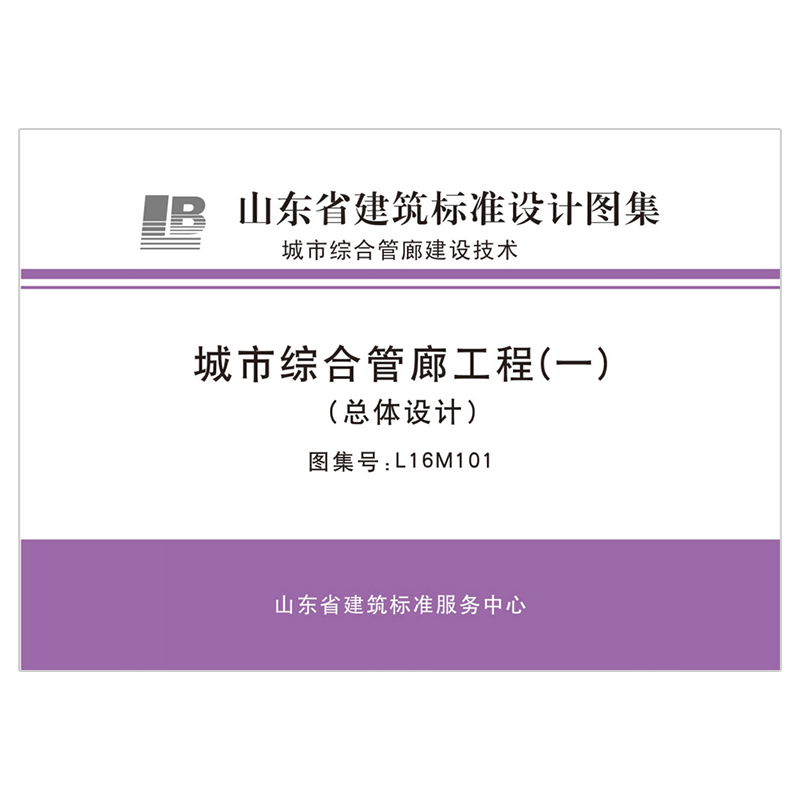 LB

山东省建筑标准设计图集

城市综合管廊建设技术

城市综合管廊工程(一)

(总体设计)

图集号:L16M101

山东省建筑标准服务中心